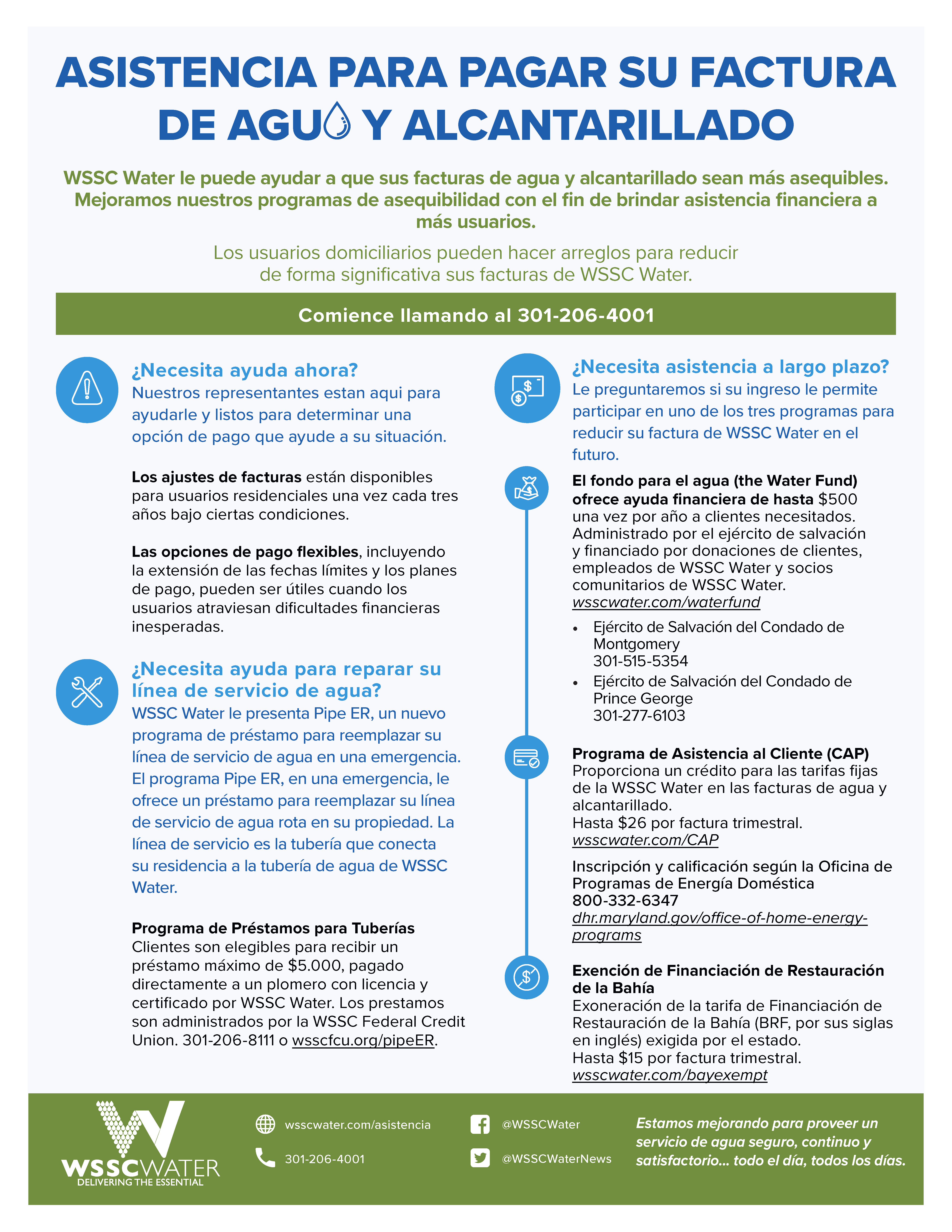 ASISTENCIA PARA PAGAR SU FACTURA DE AGU Y ALCANTARILLADO

WSSC Water le puede ayudar a que sus facturas de agua y alcantarillado sean más asequibles. Mejoramos nuestros programas de asequibilidad con el fin de brindar asistencia financiera a más usuarios.

Los usuarios domiciliarios pueden hacer arreglos para reducir de forma significativa sus facturas de WSSC Water.

Comience llamando al 301-206-4001

¿Necesita ayuda ahora?
Nuestros representantes estan aqui para ayudarle y listos para determinar una opción de pago que ayude a su situación.

Los ajustes de facturas están disponibles para usuarios residenciales una vez cada tres años bajo ciertas condiciones.

Las opciones de pago flexibles, incluyendo la extensión de las fechas límites y los planes de pago, pueden ser útiles cuando los usuarios atraviesan dificultades financieras inesperadas.

¿Necesita ayuda para reparar su línea de servicio de agua?
WSSC Water le presenta Pipe ER, un nuevo programa de préstamo para reemplazar su línea de servicio de agua en una emergencia. El programa Pipe ER, en una emergencia, le ofrece un préstamo para reemplazar su línea de servicio de agua rota en su propiedad. La línea de servicio es la tubería que conecta su residencia a la tubería de agua de WSSC Water.

Programa de Préstamos para Tuberías
Clientes son elegibles para recibir un préstamo máximo de $5.000, pagado directamente a un plomero con licencia y certificado por WSSC Water. Los prestamos son administrados por la WSSC Federal Credit Union. 301-206-8111 o wsscfcu.org/pipeER.

¿Necesita asistencia a largo plazo?
Le preguntaremos si su ingreso le permite participar en uno de los tres programas para reducir su factura de WSSC Water en el futuro.

El fondo para el agua (the Water Fund) ofrece ayuda financiera de hasta $500 una vez por año a clientes necesitados. Administrado por el ejército de salvación y financiado por donaciones de clientes, empleados de WSSC Water y socios comunitarios de WSSC Water.
wsscwater.com/waterfund

• Ejército de Salvación del Condado de Montgomery
301-515-5354
• Ejército de Salvación del Condado de Prince George
301-277-6103

Programa de Asistencia al Cliente (CAP)
Proporciona un crédito para las tarifas fijas de la WSSC Water en las facturas de agua y alcantarillado.
Hasta $26 por factura trimestral.
wsscwater.com/CAP

Inscripción y calificación según la Oficina de Programas de Energía Doméstica
800-332-6347
dhr.maryland.gov/office-of-home-energy-programs

Exención de Financiación de Restauración de la Bahía
Exoneración de la tarifa de Financiación de Restauración de la Bahía (BRF, por sus siglas en inglés) exigida por el estado.
Hasta $15 por factura trimestral.
wsscwater.com/bayexempt

WSSCWATER
DELIVERING THE ESSENTIAL

wsscwater.com/asistencia
301-206-4001
@WSSCWater
@WSSCWaterNews

Estamos mejorando para proveer un servicio de agua seguro, continuo y satisfactorio... todo el día, todos los días.